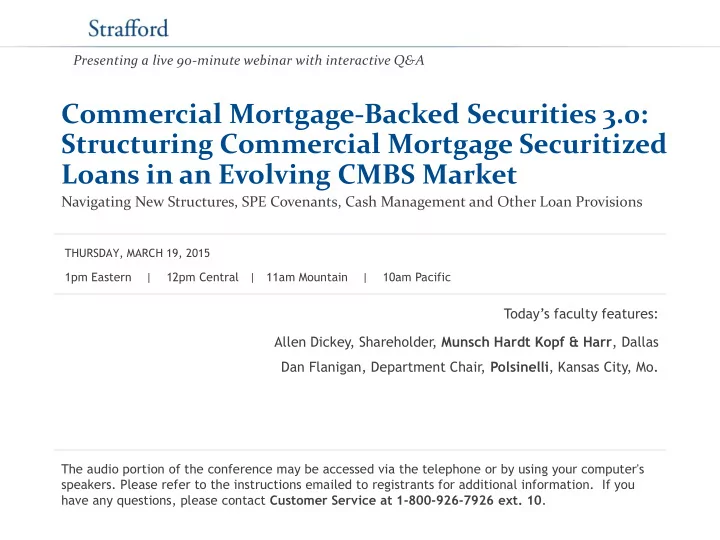 Strafford

Presenting a live 90-minute webinar with interactive Q&A

Commercial Mortgage-Backed Securities 3.0: Structuring Commercial Mortgage Securitized Loans in an Evolving CMBS Market

Navigating New Structures, SPE Covenants, Cash Management and Other Loan Provisions

THURSDAY, MARCH 19, 2015

1pm Eastern | 12pm Central | 11am Mountain | 10am Pacific

Today's faculty features:

Allen Dickey, Shareholder, Munsch Hardt Kopf & Harr, Dallas

Dan Flanigan, Department Chair, Polsinelli, Kansas City, Mo.

The audio portion of the conference may be accessed via the telephone or by using your computer's speakers. Please refer to the instructions emailed to registrants for additional information. If you have any questions, please contact Customer Service at 1-800-926-7926 ext. 10.